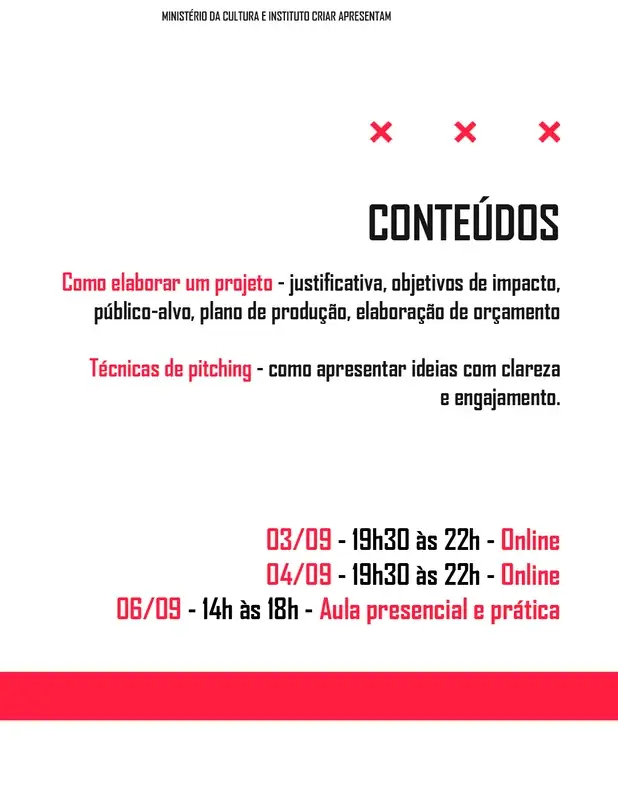 MINISTÉRIO DA CULTURA E INSTITUTO CRIAR APRESENTAM

CONTEÚDOS

Como elaborar um projeto - justificativa, objetivos de impacto, público-alvo, plano de produção, elaboração de orçamento

Técnicas de pitching - como apresentar ideias com clareza e engajamento.

03/09 - 19h30 às 22h - Online
04/09 - 19h30 às 22h - Online
06/09 - 14h às 18h - Aula presencial e prática